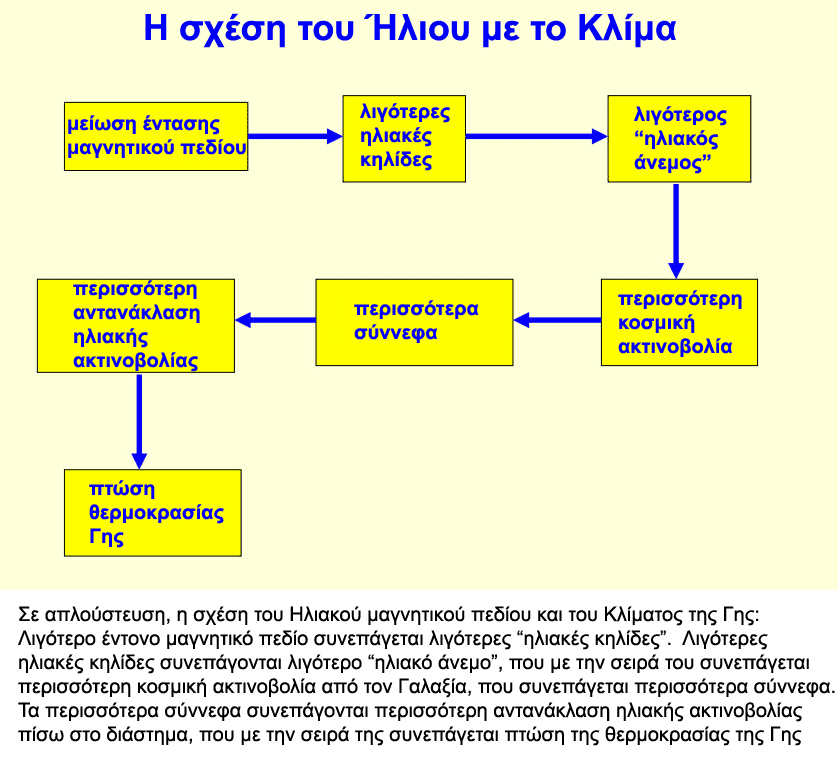 Η σχέση του Ήλιου με το Κλίμα

μείωση έντασης μαγνητικού πεδίου

λιγότερες ηλιακές κηλίδες

λιγότερος “ηλιακός άνεμος”

περισσότερη κοσμική ακτινοβολία

περισσότερα σύννεφα

περισσότερη αντανάκλαση ηλιακής ακτινοβολίας

πτώση θερμοκρασίας Γης

Σε απλούστευση, η σχέση του Ηλιακού μαγνητικού πεδίου και του Κλίματος της Γης: Λιγότερο έντονο μαγνητικό πεδίο συνεπάγεται λιγότερες “ηλιακές κηλίδες”. Λιγότερες ηλιακές κηλίδες συνεπάγονται λιγότερο “ηλιακό άνεμο”, που με την σειρά του συνεπάγεται περισσότερη κοσμική ακτινοβολία από τον Γαλαξία, που συνεπάγεται περισσότερα σύννεφα. Τα περισσότερα σύννεφα συνεπάγονται περισσότερη αντανάκλαση ηλιακής ακτινοβολίας πίσω στο διάστημα, που με την σειρά της συνεπάγεται πτώση της θερμοκρασίας της Γης